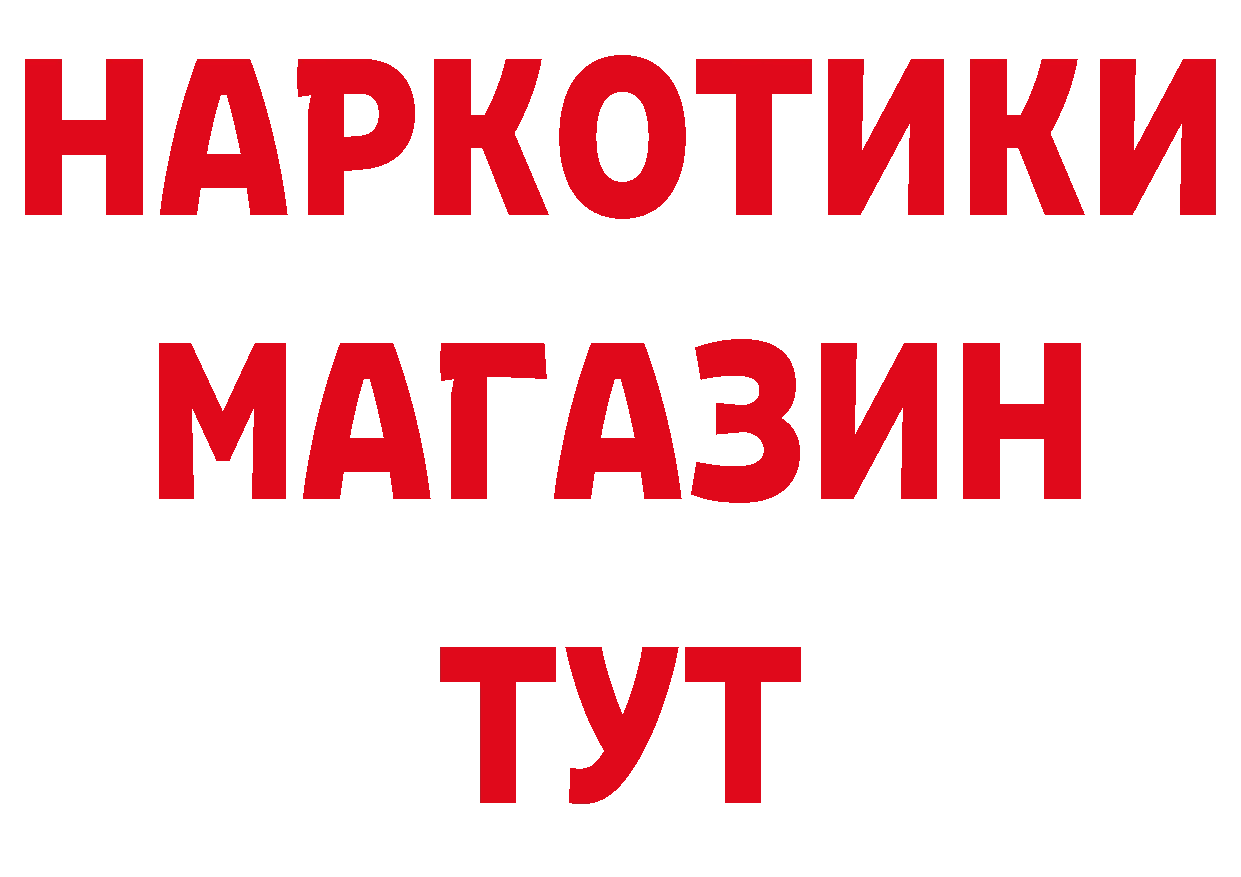 НАРКОТИКИ
МАГАЗИН
ТУТ